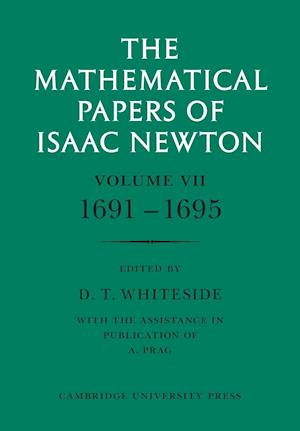 THE MATHEMATICAL PAPERS OF ISAAC NEWTON

VOLUME VII
1691 – 1695

EDITED BY

D. T. WHITESIDE

WITH THE ASSISTANCE IN PUBLICATION OF A. PRAG

CAMBRIDGE UNIVERSITY PRESS